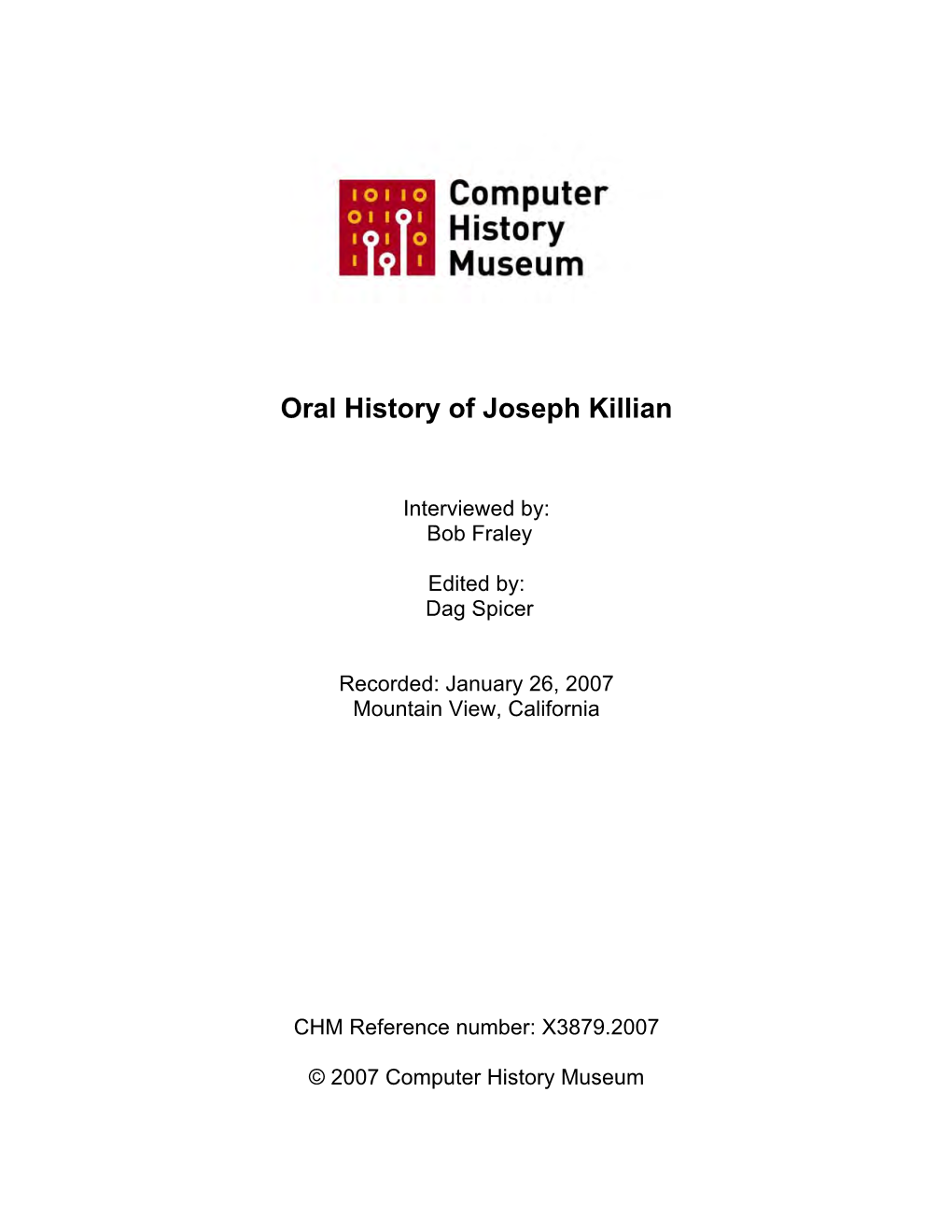 Computer History Museum

Oral History of Joseph Killian

Interviewed by:
Bob Fraley

Edited by:
Dag Spicer

Recorded: January 26, 2007
Mountain View, California

CHM Reference number: X3879.2007

© 2007 Computer History Museum